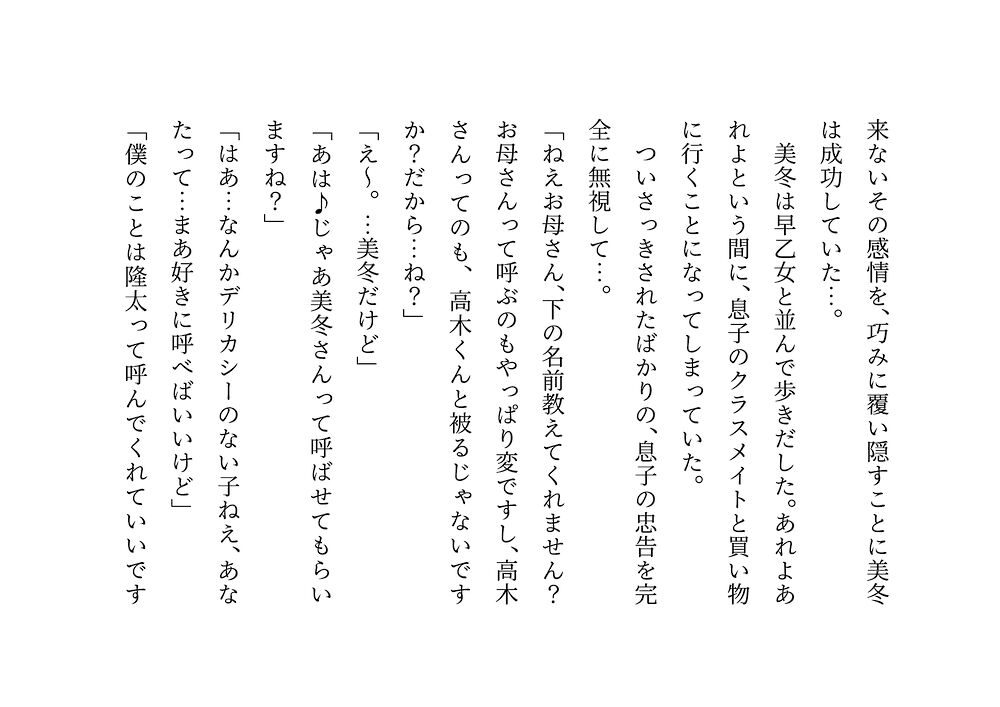 来ないその感情を、巧みに覆い隠すことに美冬は成功していた…。

美冬は早乙女と並んで歩きだした。あれよあれよという間に、息子のクラスメイトと買い物に行くことになってしまっていた。

ついさっきされたばかりの、息子の忠告を完全に無視して…。

「ねえお母さん、下の名前教えてくれません？お母さんって呼ぶのもやっぱり変ですし、高木さんってのも、高木くんと被るじゃないですか？だから…ね？」

「え〜。…美冬だけど」

「あは♪じゃあ美冬さんって呼ばせてもらいますね？」

「はあ…なんかデリカシーのない子ねえ、あなたって…まあ好きに呼べばいいけど」

「僕のことは隆太って呼んでくれていいです